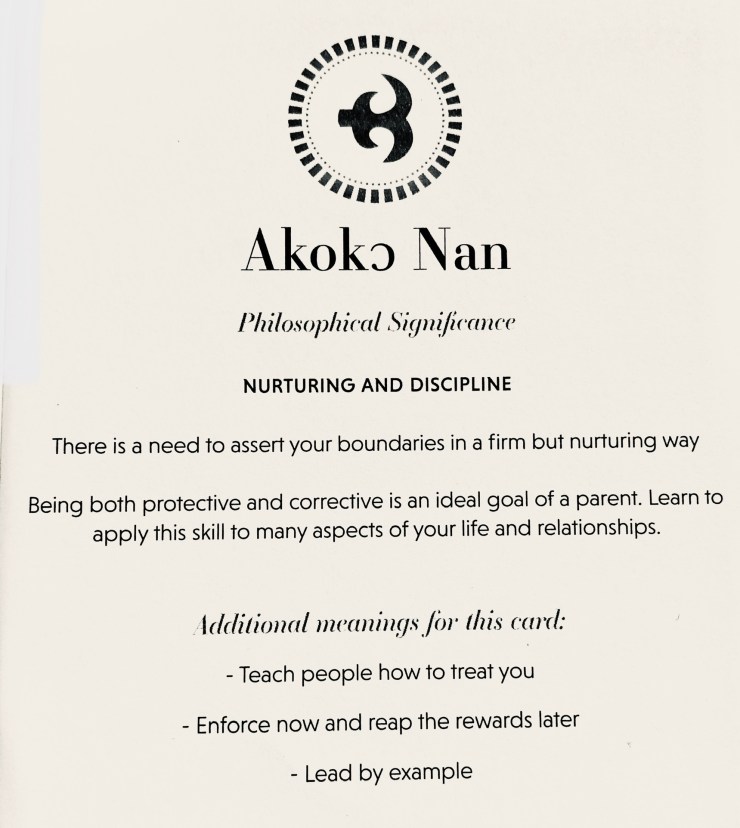 Akokɔ Nan

Philosophical Significance

NURTURING AND DISCIPLINE

There is a need to assert your boundaries in a firm but nurturing way

Being both protective and corrective is an ideal goal of a parent. Learn to apply this skill to many aspects of your life and relationships.

Additional meanings for this card:

- Teach people how to treat you

- Enforce now and reap the rewards later

- Lead by example